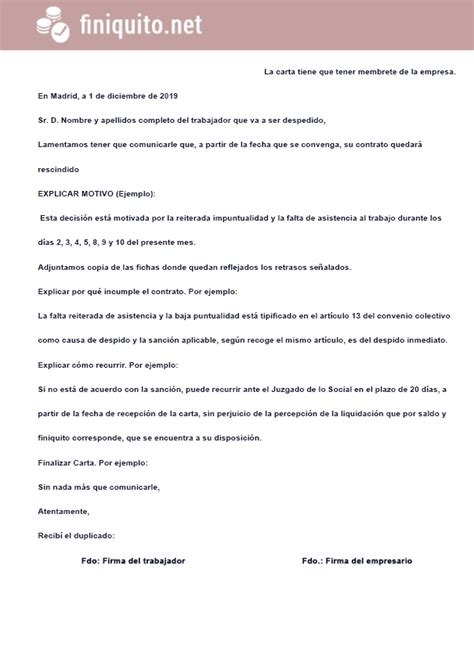 finiquito.net

La carta tiene que tener membrete de la empresa.

En Madrid, a 1 de diciembre de 2019

Sr. D. Nombre y apellidos completo del trabajador que va a ser despedido,

Lamentamos tener que comunicarle que, a partir de la fecha que se convenga, su contrato quedará rescindido

EXPLICAR MOTIVO (Ejemplo):

Esta decisión está motivada por la reiterada impuntualidad y la falta de asistencia al trabajo durante los días 2, 3, 4, 5, 8, 9 y 10 del presente mes.

Adjuntamos copia de las fichas donde quedan reflejados los retrasos señalados.

Explicar por qué incumple el contrato. Por ejemplo:

La falta reiterada de asistencia y la baja puntualidad está tipificado en el artículo 13 del convenio colectivo como causa de despido y la sanción aplicable, según recoge el mismo artículo, es del despido inmediato.

Explicar cómo recurrir. Por ejemplo:

Si no está de acuerdo con la sanción, puede recurrir ante el Juzgado de lo Social en el plazo de 20 días, a partir de la fecha de recepción de la carta, sin perjuicio de la percepción de la liquidación que por saldo y finiquito corresponde, que se encuentra a su disposición.

Finalizar Carta. Por ejemplo:

Sin nada más que comunicarle,

Atentamente,

Recibí el duplicado:

Fdo: Firma del trabajador

Fdo.: Firma del empresario